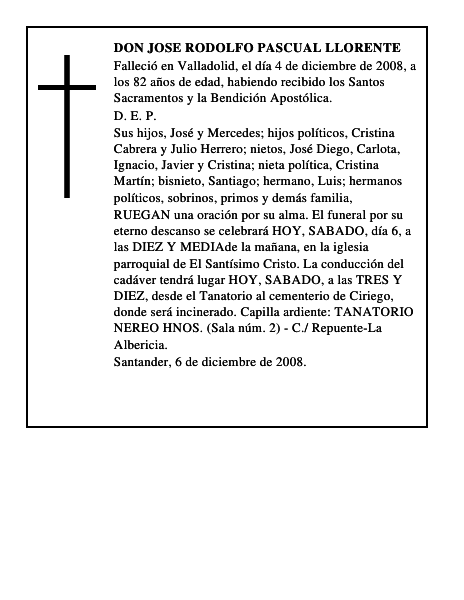 DON JOSE RODOLFO PASCUAL LLORENTE
Falleció en Valladolid, el día 4 de diciembre de 2008, a los 82 años de edad, habiendo recibido los Santos Sacramentos y la Bendición Apostólica.
D. E. P.
Sus hijos, José y Mercedes; hijos políticos, Cristina Cabrera y Julio Herrero; nietos, José Diego, Carlota, Ignacio, Javier y Cristina; nieta política, Cristina Martín; bisnieto, Santiago; hermano, Luis; hermanos políticos, sobrinos, primos y demás familia,
RUEGAN una oración por su alma. El funeral por su eterno descanso se celebrará HOY, SABADO, día 6, a las DIEZ Y MEDIAde la mañana, en la iglesia parroquial de El Santísimo Cristo. La conducción del cadáver tendrá lugar HOY, SABADO, a las TRES Y DIEZ, desde el Tanatorio al cementerio de Ciriego, donde será incinerado. Capilla ardiente: TANATORIO NEREO HNOS. (Sala núm. 2) - C./ Repuente-La Albericia.
Santander, 6 de diciembre de 2008.